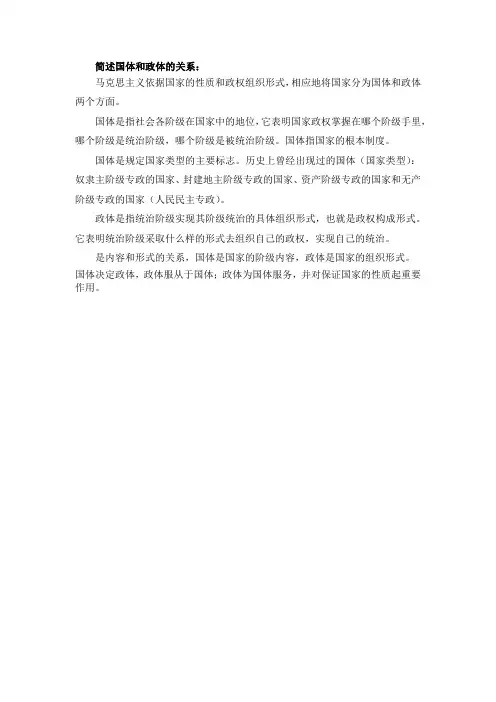 简述国体和政体的关系：

马克思主义依据国家的性质和政权组织形式，相应地将国家分为国体和政体两个方面。

国体是指社会各阶级在国家中的地位，它表明国家政权掌握在哪个阶级手里，哪个阶级是统治阶级，哪个阶级是被统治阶级。国体指国家的根本制度。

国体是规定国家类型的主要标志。历史上曾经出现过的国体（国家类型）：奴隶主阶级专政的国家、封建地主阶级专政的国家、资产阶级专政的国家和无产阶级专政的国家（人民民主专政）。

政体是指统治阶级实现其阶级统治的具体组织形式，也就是政权构成形式。它表明统治阶级采取什么样的形式去组织自己的政权，实现自己的统治。

是内容和形式的关系，国体是国家的阶级内容，政体是国家的组织形式。国体决定政体，政体服从于国体；政体为国体服务，并对保证国家的性质起重要作用。